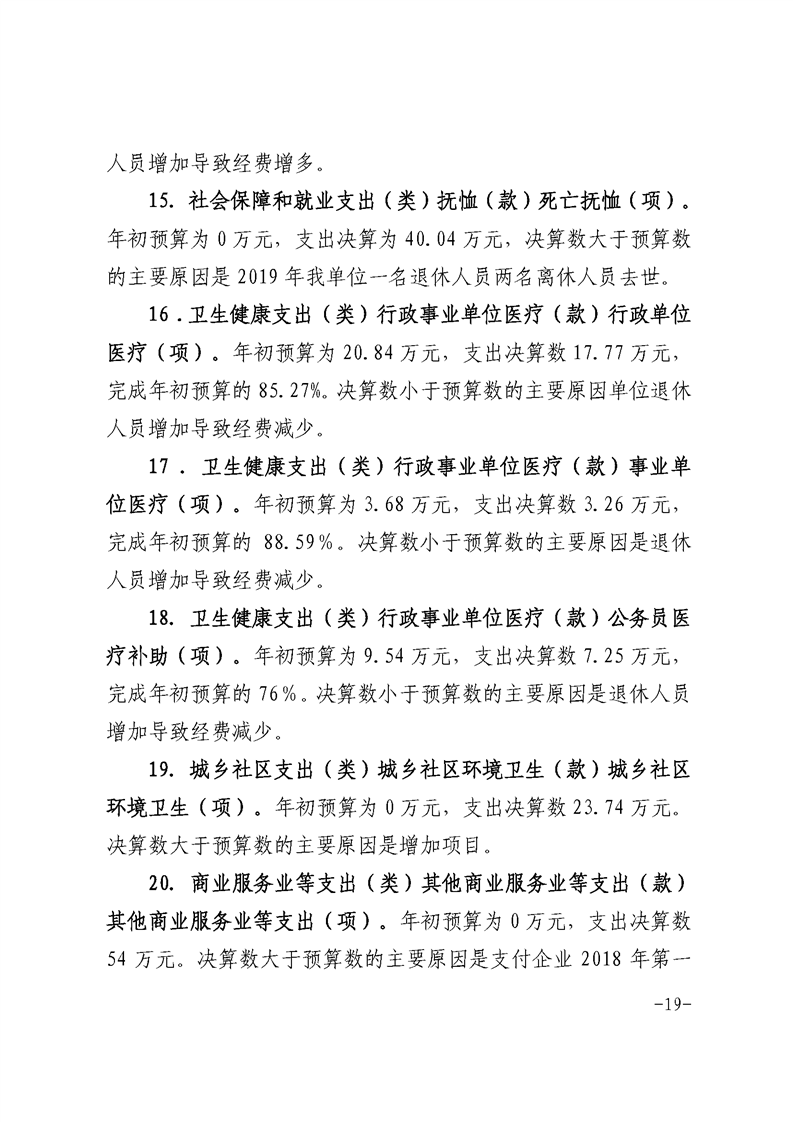 人员增加导致经费增多。

15. 社会保障和就业支出（类）抚恤（款）死亡抚恤（项）。年初预算为 0 万元，支出决算为 40.04 万元，决算数大于预算数的主要原因是 2019 年我单位一名退休人员两名离休人员去世。

16 . 卫生健康支出（类）行政事业单位医疗（款）行政单位医疗（项）。年初预算为 20.84 万元，支出决算数 17.77 万元，完成年初预算的 85.27%。决算数小于预算数的主要原因单位退休人员增加导致经费减少。

17 . 卫生健康支出（类）行政事业单位医疗（款）事业单位医疗（项）。年初预算为 3.68 万元，支出决算数 3.26 万元，完成年初预算的 88.59%。决算数小于预算数的主要原因是退休人员增加导致经费减少。

18. 卫生健康支出（类）行政事业单位医疗（款）公务员医疗补助（项）。年初预算为 9.54 万元，支出决算数 7.25 万元，完成年初预算的 76%。决算数小于预算数的主要原因是退休人员增加导致经费减少。

19. 城乡社区支出（类）城乡社区环境卫生（款）城乡社区环境卫生（项）。年初预算为 0 万元，支出决算数 23.74 万元。决算数大于预算数的主要原因是增加项目。

20. 商业服务业等支出（类）其他商业服务业等支出（款）其他商业服务业等支出（项）。年初预算为 0 万元，支出决算数 54 万元。决算数大于预算数的主要原因是支付企业 2018 年第一

-19-